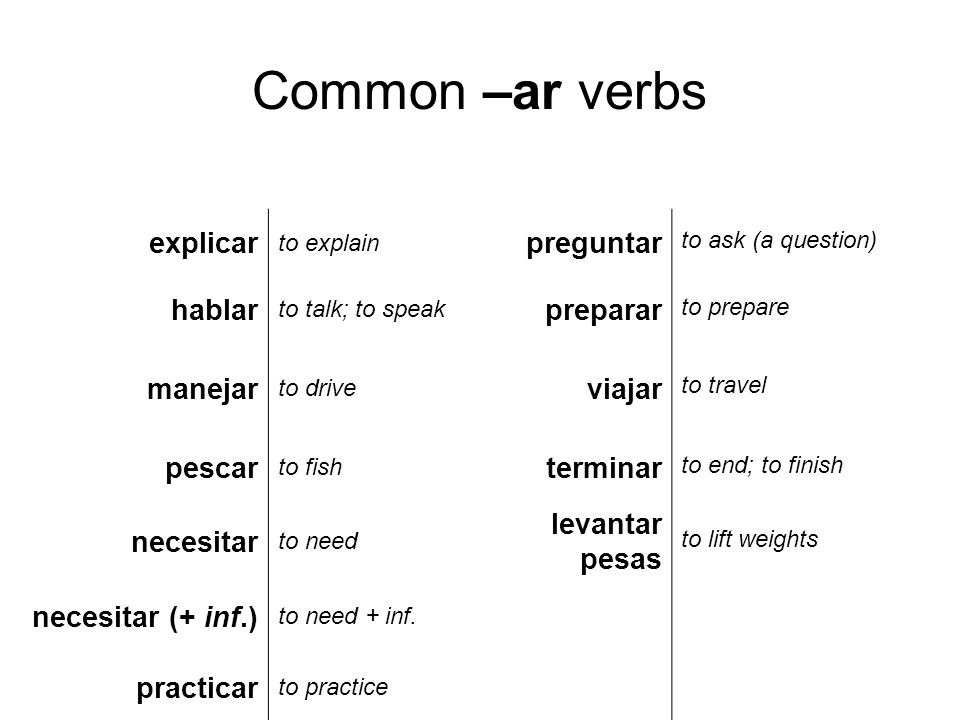 Common –ar verbs

| | |
|---|---|
| explicar | to explain |
| hablar | to talk; to speak |
| manejar | to drive |
| pescar | to fish |
| necesitar | to need |
| necesitar (+ inf.) | to need + inf. |
| practicar | to practice |

| | |
|---|---|
| preguntar | to ask (a question) |
| preparar | to prepare |
| viajar | to travel |
| terminar | to end; to finish |
| levantar pesas | to lift weights |